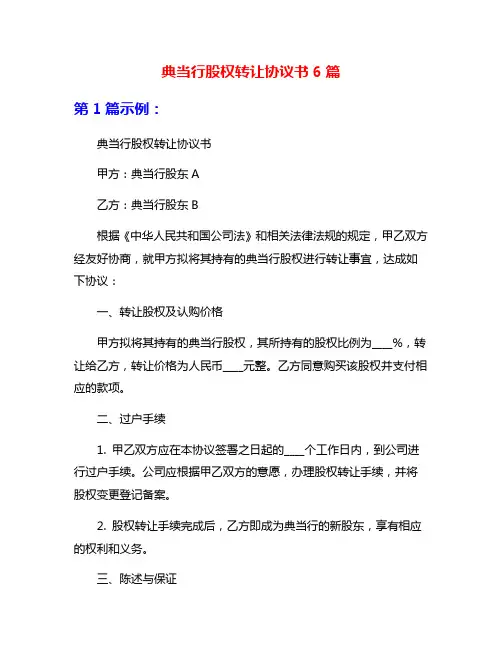 典当行股权转让协议书 6 篇

第 1 篇示例：

典当行股权转让协议书

甲方：典当行股东 A

乙方：典当行股东 B

根据《中华人民共和国公司法》和相关法律法规的规定，甲乙双方经友好协商，就甲方拟将其持有的典当行股权进行转让事宜，达成如下协议：

一、转让股权及认购价格

甲方拟将其持有的典当行股权，其所持有的股权比例为____%，转让给乙方，转让价格为人民币____元整。乙方同意购买该股权并支付相应的款项。

二、过户手续

1. 甲乙双方应在本协议签署之日起的____个工作日内，到公司进行过户手续。公司应根据甲乙双方的意愿，办理股权转让手续，并将股权变更登记备案。

2. 股权转让手续完成后，乙方即成为典当行的新股东，享有相应的权利和义务。

三、陈述与保证